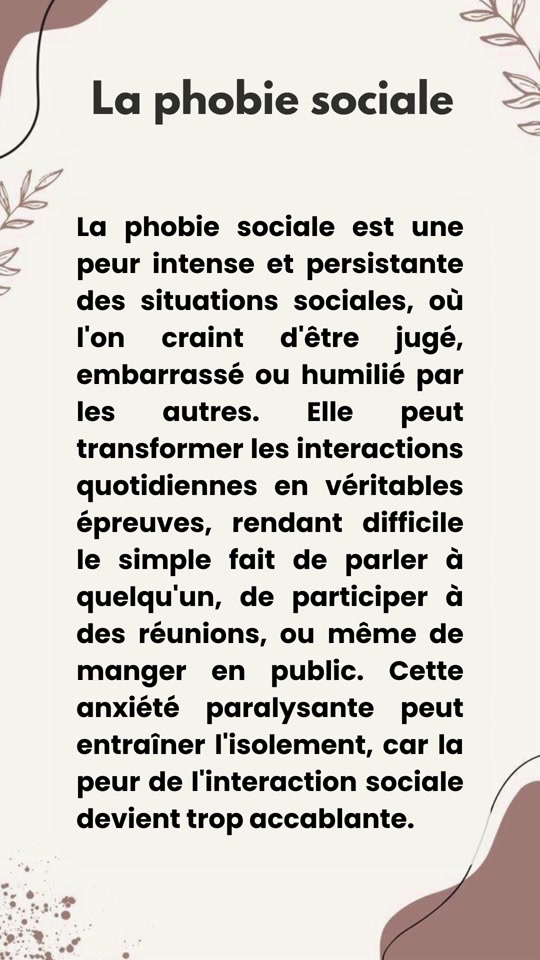 La phobie sociale

La phobie sociale est une peur intense et persistante des situations sociales, où l'on craint d'être jugé, embarrassé ou humilié par les autres. Elle peut transformer les interactions quotidiennes en véritables épreuves, rendant difficile le simple fait de parler à quelqu'un, de participer à des réunions, ou même de manger en public. Cette anxiété paralysante peut entraîner l'isolement, car la peur de l'interaction sociale devient trop accablante.